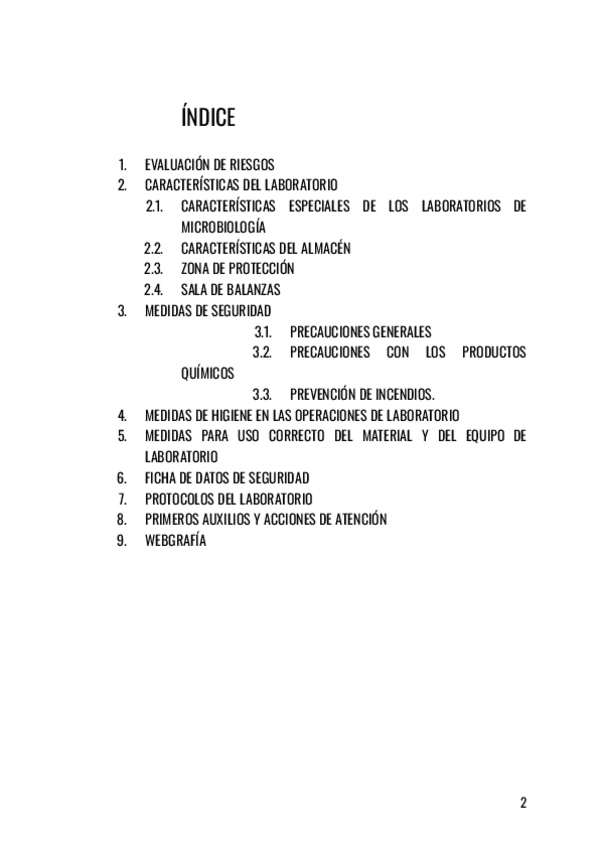 ÍNDICE

1. EVALUACIÓN DE RIESGOS
2. CARACTERÍSTICAS DEL LABORATORIO
2.1. CARACTERÍSTICAS ESPECIALES DE LOS LABORATORIOS DE MICROBIOLOGÍA
2.2. CARACTERÍSTICAS DEL ALMACÉN
2.3. ZONA DE PROTECCIÓN
2.4. SALA DE BALANZAS
3. MEDIDAS DE SEGURIDAD
3.1. PRECAUCIONES GENERALES
3.2. PRECAUCIONES CON LOS PRODUCTOS QUÍMICOS
3.3. PREVENCIÓN DE INCENDIOS.
4. MEDIDAS DE HIGIENE EN LAS OPERACIONES DE LABORATORIO
5. MEDIDAS PARA USO CORRECTO DEL MATERIAL Y DEL EQUIPO DE LABORATORIO
6. FICHA DE DATOS DE SEGURIDAD
7. PROTOCOLOS DEL LABORATORIO
8. PRIMEROS AUXILIOS Y ACCIONES DE ATENCIÓN
9. WEBGRAFÍA

2